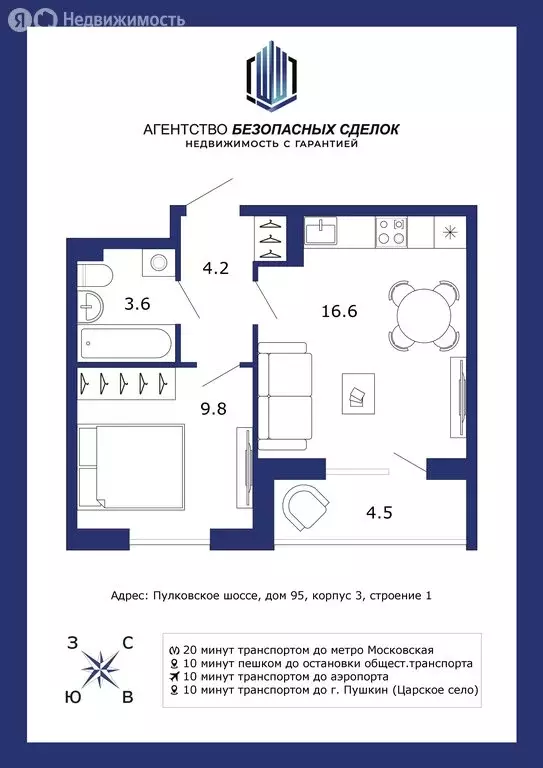 Я Недвижимость

АГЕНТСТВО БЕЗОПАСНЫХ СДЕЛОК
НЕДВИЖИМОСТЬ С ГАРАНТИЕЙ

4.2

3.6

16.6

9.8

4.5

Адрес: Пулковское шоссе, дом 95, корпус 3, строение 1

З
С
Ю
В

20 минут транспортом до метро Московская
10 минут пешком до остановки общест.транспорта
10 минут транспортом до аэропорта
10 минут транспортом до г. Пушкин (Царское село)